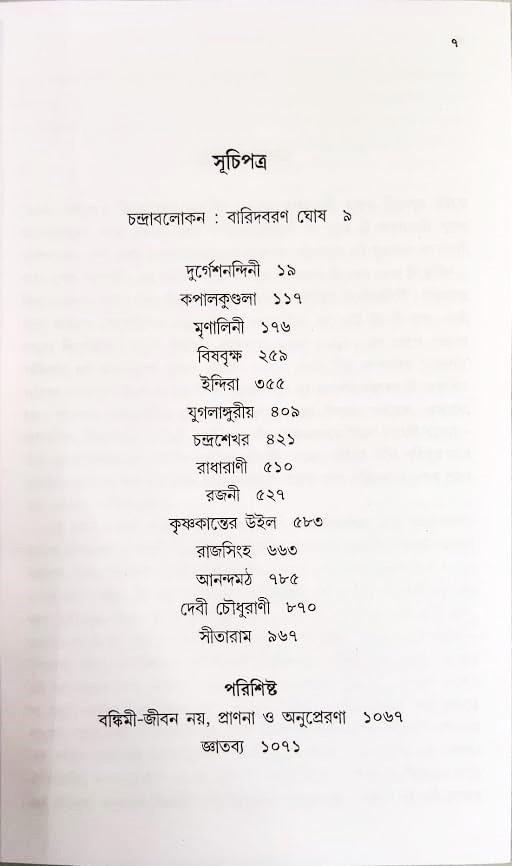 ৭

সূচিপত্র

চন্দ্রাবলোকন : বারিদবরণ ঘোষ ৯

দুর্গেশনন্দিনী ১৯
কপালকুণ্ডলা ১১৭
মৃণালিনী ১৭৬
বিষবৃক্ষ ২৫৯
ইন্দিরা ৩৫৫
যুগলাঙ্গুরীয় ৪০৯
চন্দ্রশেখর ৪২১
রাধারাণী ৫১০
রজনী ৫২৭
কৃষ্ণকান্তের উইল ৫৮৩
রাজসিংহ ৬৬৩
আনন্দমঠ ৭৮৫
দেবী চৌধুরাণী ৮৭০
সীতারাম ৯৬৭

পরিশিষ্ট
বঙ্কিমী-জীবন নয়, প্রাণনা ও অনুপ্রেরণা ১০৬৭
জ্ঞাতব্য ১০৭১